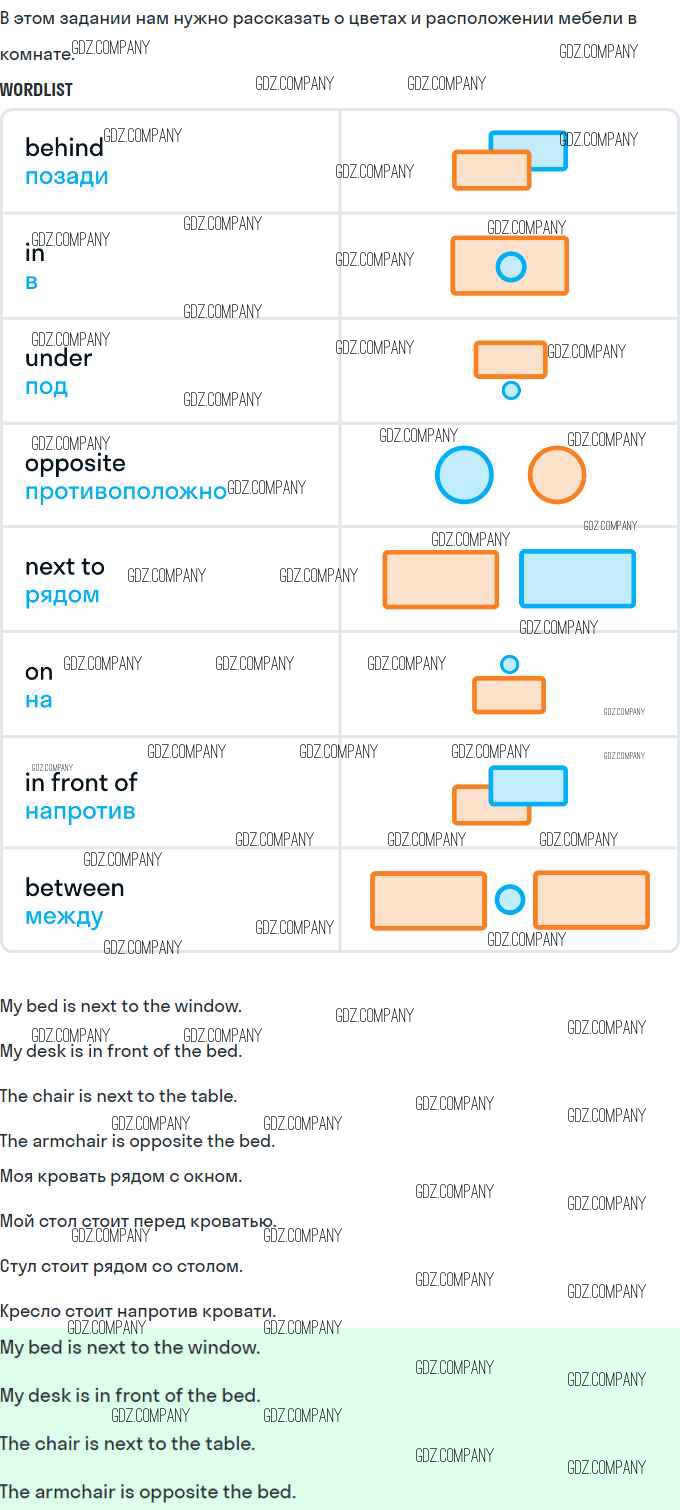 В этом задании нам нужно рассказать о цветах и расположении мебели в комнате.

WORDLIST

behind
позади

in
в

under
под

opposite
противоположно

next to
рядом

on
на

in front of
напротив

between
между

My bed is next to the window.

My desk is in front of the bed.

The chair is next to the table.

The armchair is opposite the bed.

Моя кровать рядом с окном.

Мой стол стоит перед кроватью.

Стул стоит рядом со столом.

Кресло стоит напротив кровати.

My bed is next to the window.

My desk is in front of the bed.

The chair is next to the table.

The armchair is opposite the bed.

GDZ.COMPANY